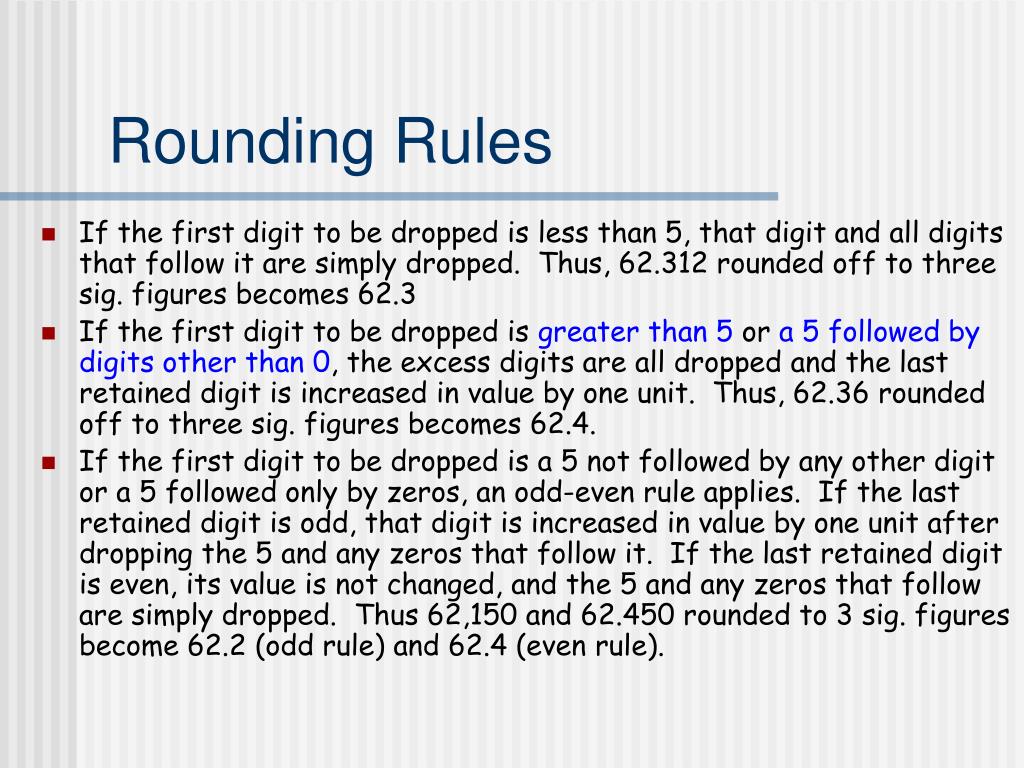 Rounding Rules

If the first digit to be dropped is less than 5, that digit and all digits that follow it are simply dropped.  Thus, 62.312 rounded off to three sig. figures becomes 62.3

If the first digit to be dropped is greater than 5 or a 5 followed by digits other than 0, the excess digits are all dropped and the last retained digit is increased in value by one unit.  Thus, 62.36 rounded off to three sig. figures becomes 62.4.

If the first digit to be dropped is a 5 not followed by any other digit or a 5 followed only by zeros, an odd-even rule applies.  If the last retained digit is odd, that digit is increased in value by one unit after dropping the 5 and any zeros that follow it.  If the last retained digit is even, its value is not changed, and the 5 and any zeros that follow are simply dropped.  Thus 62,150 and 62.450 rounded to 3 sig. figures become 62.2 (odd rule) and 62.4 (even rule).